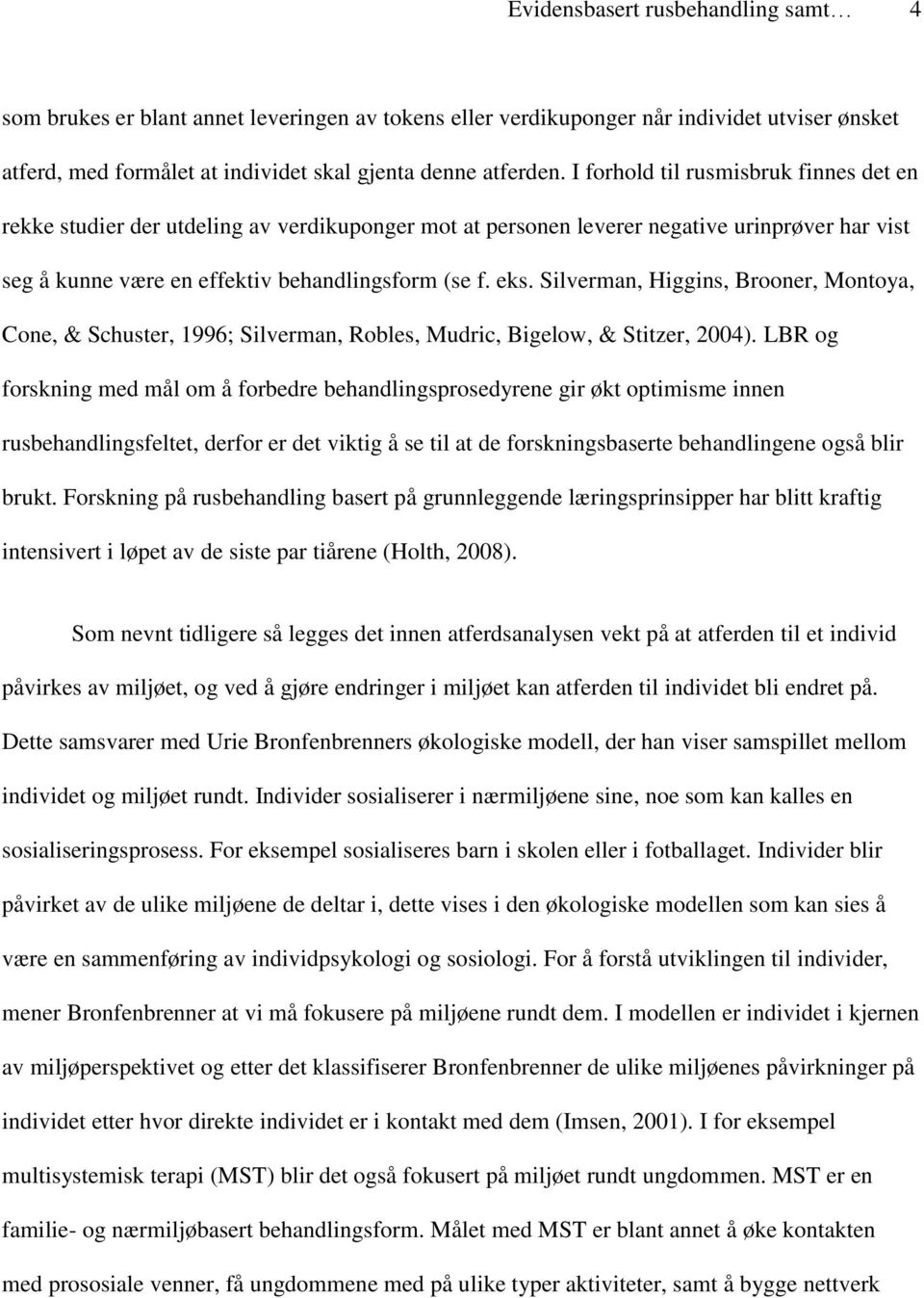 Evidensbasert rusbehandling samt… 4

som brukes er blant annet leveringen av tokens eller verdikuponger når individet utviser ønsket atferd, med formålet at individet skal gjenta denne atferden. I forhold til rusmisbruk finnes det en rekke studier der utdeling av verdikuponger mot at personen leverer negative urinprøver har vist seg å kunne være en effektiv behandlingsform (se f. eks. Silverman, Higgins, Brooner, Montoya, Cone, & Schuster, 1996; Silverman, Robles, Mudric, Bigelow, & Stitzer, 2004). LBR og forskning med mål om å forbedre behandlingsprosedyrene gir økt optimisme innen rusbehandlingsfeltet, derfor er det viktig å se til at de forskningsbaserte behandlingene også blir brukt. Forskning på rusbehandling basert på grunnleggende læringsprinsipper har blitt kraftig intensivert i løpet av de siste par tiårene (Holth, 2008).

Som nevnt tidligere så legges det innen atferdsanalysen vekt på at atferden til et individ påvirkes av miljøet, og ved å gjøre endringer i miljøet kan atferden til individet bli endret på. Dette samsvarer med Urie Bronfenbrenners økologiske modell, der han viser samspillet mellom individet og miljøet rundt. Individer sosialiserer i nærmiljøene sine, noe som kan kalles en sosialiseringsprosess. For eksempel sosialiseres barn i skolen eller i fotballaget. Individer blir påvirket av de ulike miljøene de deltar i, dette vises i den økologiske modellen som kan sies å være en sammenføring av individpsykologi og sosiologi. For å forstå utviklingen til individer, mener Bronfenbrenner at vi må fokusere på miljøene rundt dem. I modellen er individet i kjernen av miljøperspektivet og etter det klassifiserer Bronfenbrenner de ulike miljøenes påvirkninger på individet etter hvor direkte individet er i kontakt med dem (Imsen, 2001). I for eksempel multisystemisk terapi (MST) blir det også fokusert på miljøet rundt ungdommen. MST er en familie- og nærmiljøbasert behandlingsform. Målet med MST er blant annet å øke kontakten med prososiale venner, få ungdommene med på ulike typer aktiviteter, samt å bygge nettverk